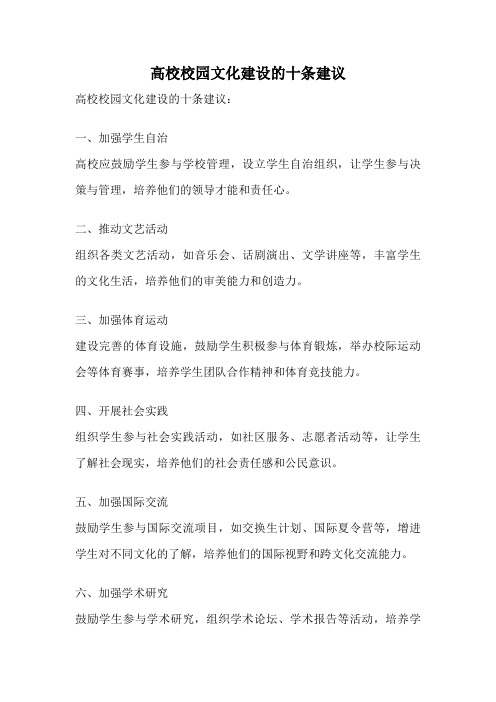 高校校园文化建设的十条建议

高校校园文化建设的十条建议：

一、加强学生自治

高校应鼓励学生参与学校管理，设立学生自治组织，让学生参与决策与管理，培养他们的领导才能和责任心。

二、推动文艺活动

组织各类文艺活动，如音乐会、话剧演出、文学讲座等，丰富学生的文化生活，培养他们的审美能力和创造力。

三、加强体育运动

建设完善的体育设施，鼓励学生积极参与体育锻炼，举办校际运动会等体育赛事，培养学生团队合作精神和体育竞技能力。

四、开展社会实践

组织学生参与社会实践活动，如社区服务、志愿者活动等，让学生了解社会现实，培养他们的社会责任感和公民意识。

五、加强国际交流

鼓励学生参与国际交流项目，如交换生计划、国际夏令营等，增进学生对不同文化的了解，培养他们的国际视野和跨文化交流能力。

六、加强学术研究

鼓励学生参与学术研究，组织学术论坛、学术报告等活动，培养学